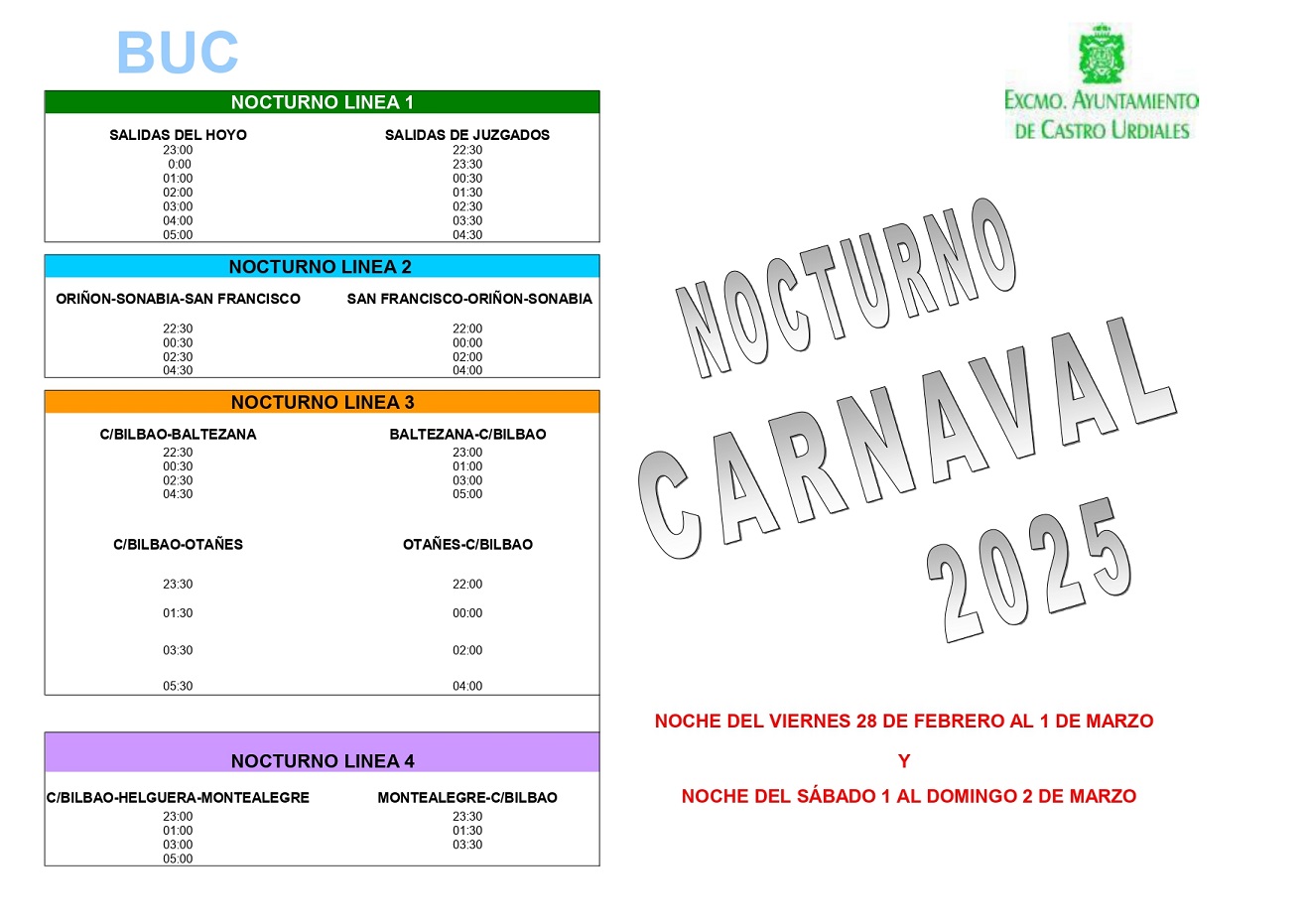 BUC

NOCTURNO LINEA 1

| SALIDAS DEL HOYO | SALIDAS DE JUZGADOS |
|---|---|
| 23:00 | 22:30 |
| 0:00 | 23:30 |
| 01:00 | 00:30 |
| 02:00 | 01:30 |
| 03:00 | 02:30 |
| 04:00 | 03:30 |
| 05:00 | 04:30 |

NOCTURNO LINEA 2

| ORIÑON-SONABIA-SAN FRANCISCO | SAN FRANCISCO-ORIÑON-SONABIA |
|---|---|
| 22:30 | 22:00 |
| 00:30 | 00:00 |
| 02:30 | 02:00 |
| 04:30 | 04:00 |

NOCTURNO LINEA 3

| C/BILBAO-BALTEZANA | BALTEZANA-C/BILBAO |
|---|---|
| 22:30 | 23:00 |
| 00:30 | 01:00 |
| 02:30 | 03:00 |
| 04:30 | 05:00 |

| C/BILBAO-OTAÑES | OTAÑES-C/BILBAO |
|---|---|
| 23:30 | 22:00 |
| 01:30 | 00:00 |
| 03:30 | 02:00 |
| 05:30 | 04:00 |

NOCTURNO LINEA 4

| C/BILBAO-HELGUERA-MONTEALEGRE | MONTEALEGRE-C/BILBAO |
|---|---|
| 23:00 | 23:30 |
| 01:00 | 01:30 |
| 03:00 | 03:30 |
| 05:00 | |

EXCMO. AYUNTAMIENTO DE CASTRO URDIALES

NOCTURNO CARNAVAL 2025

NOCHE DEL VIERNES 28 DE FEBRERO AL 1 DE MARZO

Y

NOCHE DEL SÁBADO 1 AL DOMINGO 2 DE MARZO